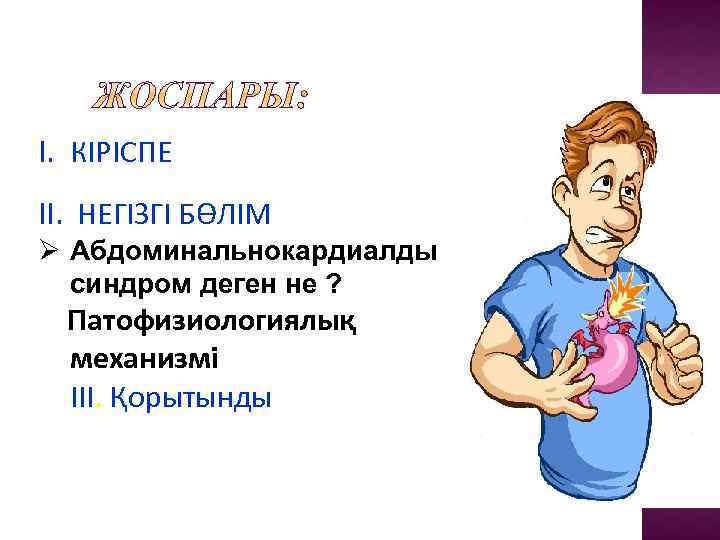 ЖОСПАРЫ:

I. КІРІСПЕ

II. НЕГІЗГІ БӨЛІМ

➢ Абдоминальнокардиалды синдром деген не ?
Патофизиологиялық механизмі

III. Қорытынды